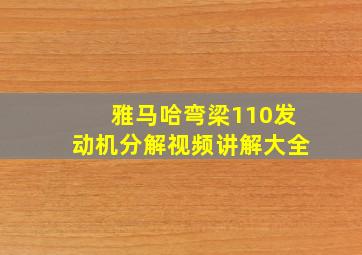 雅马哈弯梁110发动机分解视频讲解大全